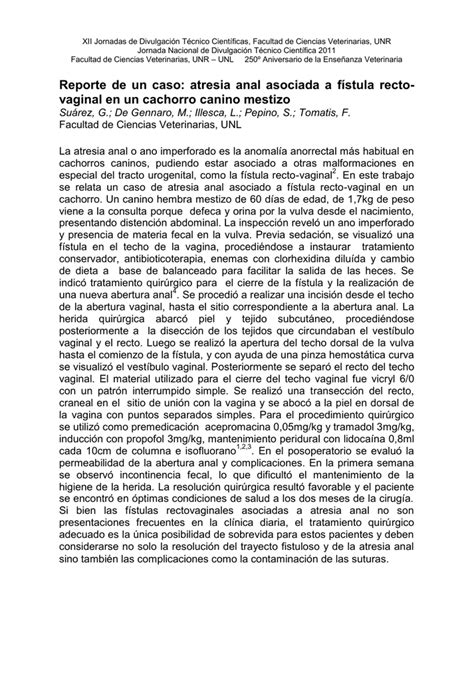 XII Jornadas de Divulgación Técnico Científicas, Facultad de Ciencias Veterinarias, UNR
Jornada Nacional de Divulgación Técnico Científica 2011
Facultad de Ciencias Veterinarias, UNR – UNL 250º Aniversario de la Enseñanza Veterinaria

Reporte de un caso: atresia anal asociada a fístula recto-vaginal en un cachorro canino mestizo
Suárez, G.; De Gennaro, M.; Illesca, L.; Pepino, S.; Tomatis, F.
Facultad de Ciencias Veterinarias, UNL

La atresia anal o ano imperforado es la anomalía anorrectal más habitual en cachorros caninos, pudiendo estar asociado a otras malformaciones en especial del tracto urogenital, como la fístula recto-vaginal$^{2}$. En este trabajo se relata un caso de atresia anal asociado a fístula recto-vaginal en un cachorro. Un canino hembra mestizo de 60 días de edad, de 1,7kg de peso viene a la consulta porque defeca y orina por la vulva desde el nacimiento, presentando distención abdominal. La inspección reveló un ano imperforado y presencia de materia fecal en la vulva. Previa sedación, se visualizó una fístula en el techo de la vagina, procediéndose a instaurar tratamiento conservador, antibioticoterapia, enemas con clorhexidina diluída y cambio de dieta a base de balanceado para facilitar la salida de las heces. Se indicó tratamiento quirúrgico para el cierre de la fístula y la realización de una nueva abertura anal$^{4}$. Se procedió a realizar una incisión desde el techo de la abertura vaginal, hasta el sitio correspondiente a la abertura anal. La herida quirúrgica abarcó piel y tejido subcutáneo, procediéndose posteriormente a la disección de los tejidos que circundaban el vestíbulo vaginal y el recto. Luego se realizó la apertura del techo dorsal de la vulva hasta el comienzo de la fístula, y con ayuda de una pinza hemostática curva se visualizó el vestíbulo vaginal. Posteriormente se separó el recto del techo vaginal. El material utilizado para el cierre del techo vaginal fue vicryl 6/0 con un patrón interrumpido simple. Se realizó una transección del recto, craneal en el sitio de unión con la vagina y se abocó a la piel en dorsal de la vagina con puntos separados simples. Para el procedimiento quirúrgico se utilizó como premedicación acepromacina 0,05mg/kg y tramadol 3mg/kg, inducción con propofol 3mg/kg, mantenimiento peridural con lidocaína 0,8ml cada 10cm de columna e isofluorano$^{1,2,3}$. En el posoperatorio se evaluó la permeabilidad de la abertura anal y complicaciones. En la primera semana se observó incontinencia fecal, lo que dificultó el mantenimiento de la higiene de la herida. La resolución quirúrgica resultó favorable y el paciente se encontró en óptimas condiciones de salud a los dos meses de la cirugía. Si bien las fístulas rectovaginales asociadas a atresia anal no son presentaciones frecuentes en la clínica diaria, el tratamiento quirúrgico adecuado es la única posibilidad de sobrevida para estos pacientes y deben considerarse no solo la resolución del trayecto fistuloso y de la atresia anal sino también las complicaciones como la contaminación de las suturas.